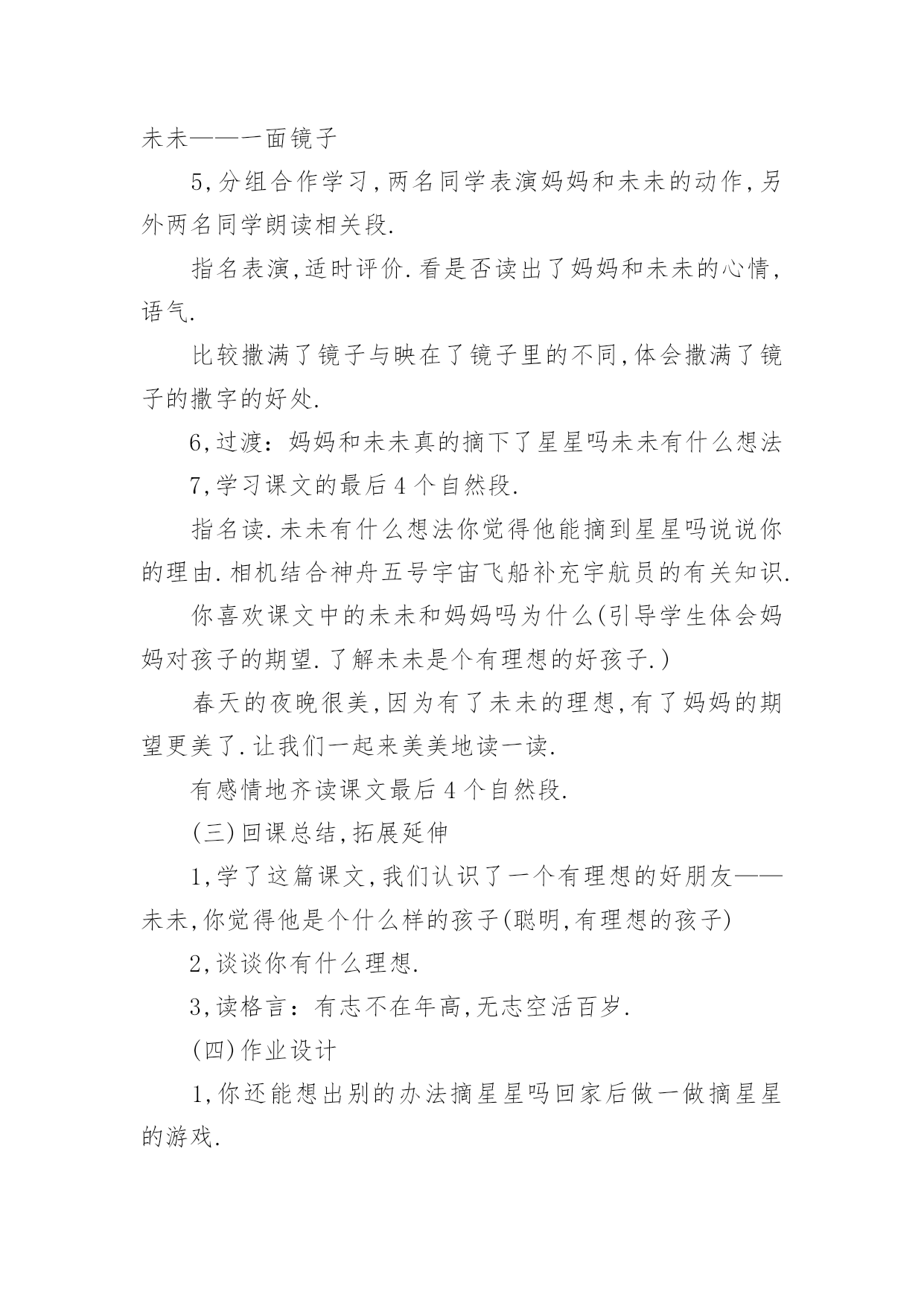 未未——一面镜子

5,分组合作学习,两名同学表演妈妈和未未的动作,另外两名同学朗读相关段.

指名表演,适时评价.看是否读出了妈妈和未未的心情,语气.

比较撒满了镜子与映在了镜子里的不同,体会撒满了镜子的撒字的好处.

6,过渡：妈妈和未未真的摘下了星星吗未未有什么想法

7,学习课文的最后4个自然段.

指名读.未未有什么想法你觉得他能摘到星星吗说说你的理由.相机结合神舟五号宇宙飞船补充宇航员的有关知识.

你喜欢课文中的未未和妈妈吗为什么(引导学生体会妈妈对孩子的期望.了解未未是个有理想的好孩子.)

春天的夜晚很美,因为有了未未的理想,有了妈妈的期望更美了.让我们一起来美美地读一读.

有感情地齐读课文最后4个自然段.

(三)回课总结,拓展延伸

1,学了这篇课文,我们认识了一个有理想的好朋友——未未,你觉得他是个什么样的孩子(聪明,有理想的孩子)

2,谈谈你有什么理想.

3,读格言：有志不在年高,无志空活百岁.

(四)作业设计

1,你还能想出别的办法摘星星吗回家后做一做摘星星的游戏.